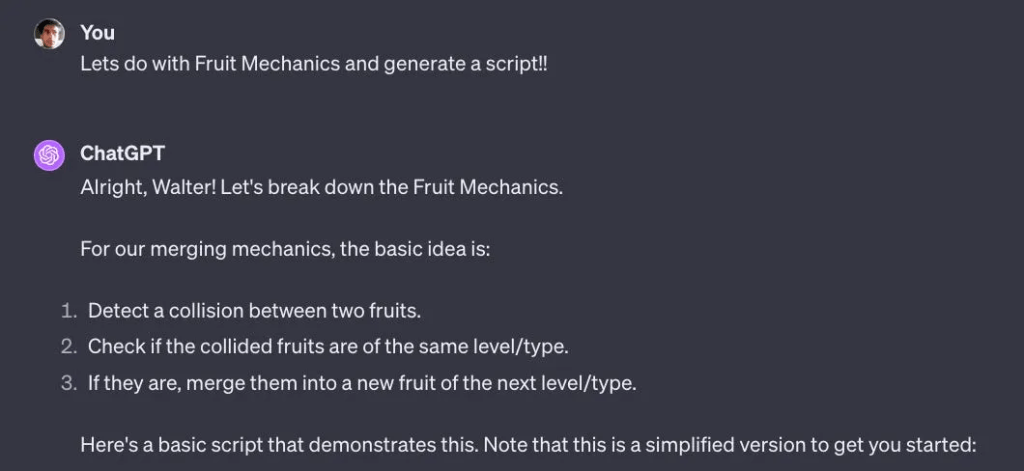 You
Lets do with Fruit Mechanics and generate a script!!

ChatGPT
Alright, Walter! Let's break down the Fruit Mechanics.

For our merging mechanics, the basic idea is:

1. Detect a collision between two fruits.
2. Check if the collided fruits are of the same level/type.
3. If they are, merge them into a new fruit of the next level/type.

Here's a basic script that demonstrates this. Note that this is a simplified version to get you started: